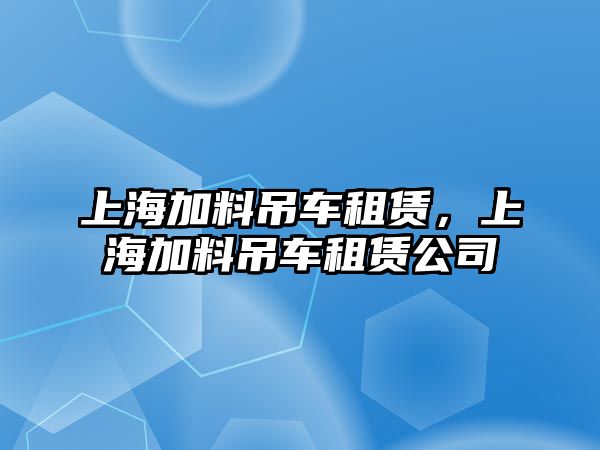 上海加料吊车租赁，上海加料吊车租赁公司